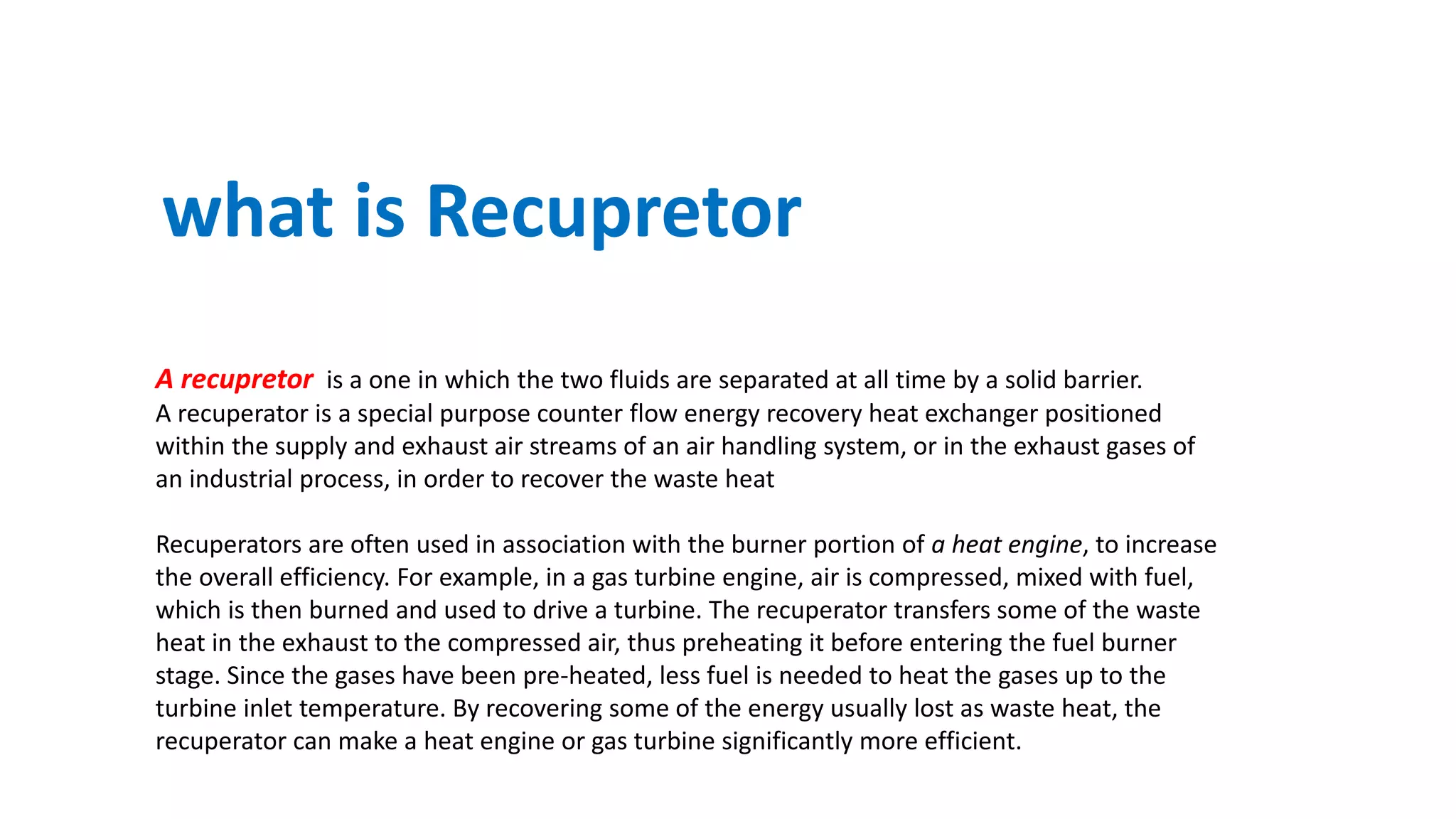 what is Recupretor

A recupretor is a one in which the two fluids are separated at all time by a solid barrier.
A recuperator is a special purpose counter flow energy recovery heat exchanger positioned within the supply and exhaust air streams of an air handling system, or in the exhaust gases of an industrial process, in order to recover the waste heat

Recuperators are often used in association with the burner portion of a heat engine, to increase the overall efficiency. For example, in a gas turbine engine, air is compressed, mixed with fuel, which is then burned and used to drive a turbine. The recuperator transfers some of the waste heat in the exhaust to the compressed air, thus preheating it before entering the fuel burner stage. Since the gases have been pre-heated, less fuel is needed to heat the gases up to the turbine inlet temperature. By recovering some of the energy usually lost as waste heat, the recuperator can make a heat engine or gas turbine significantly more efficient.